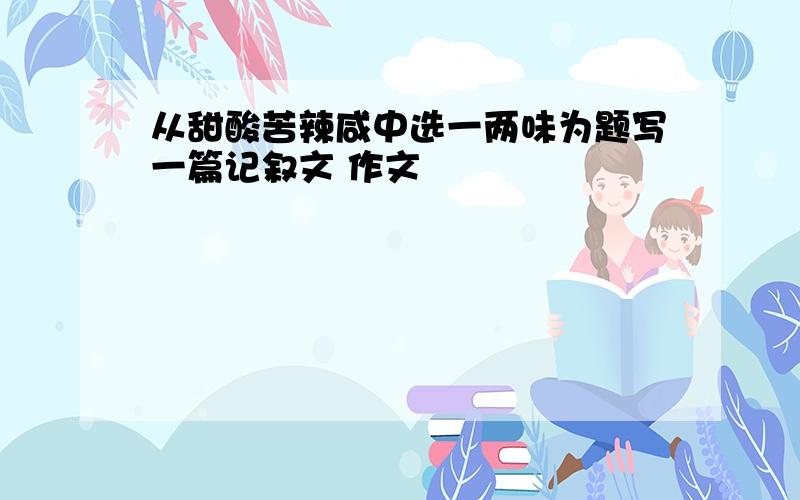 从甜酸苦辣咸中选一两味为题写一篇记叙文 作文